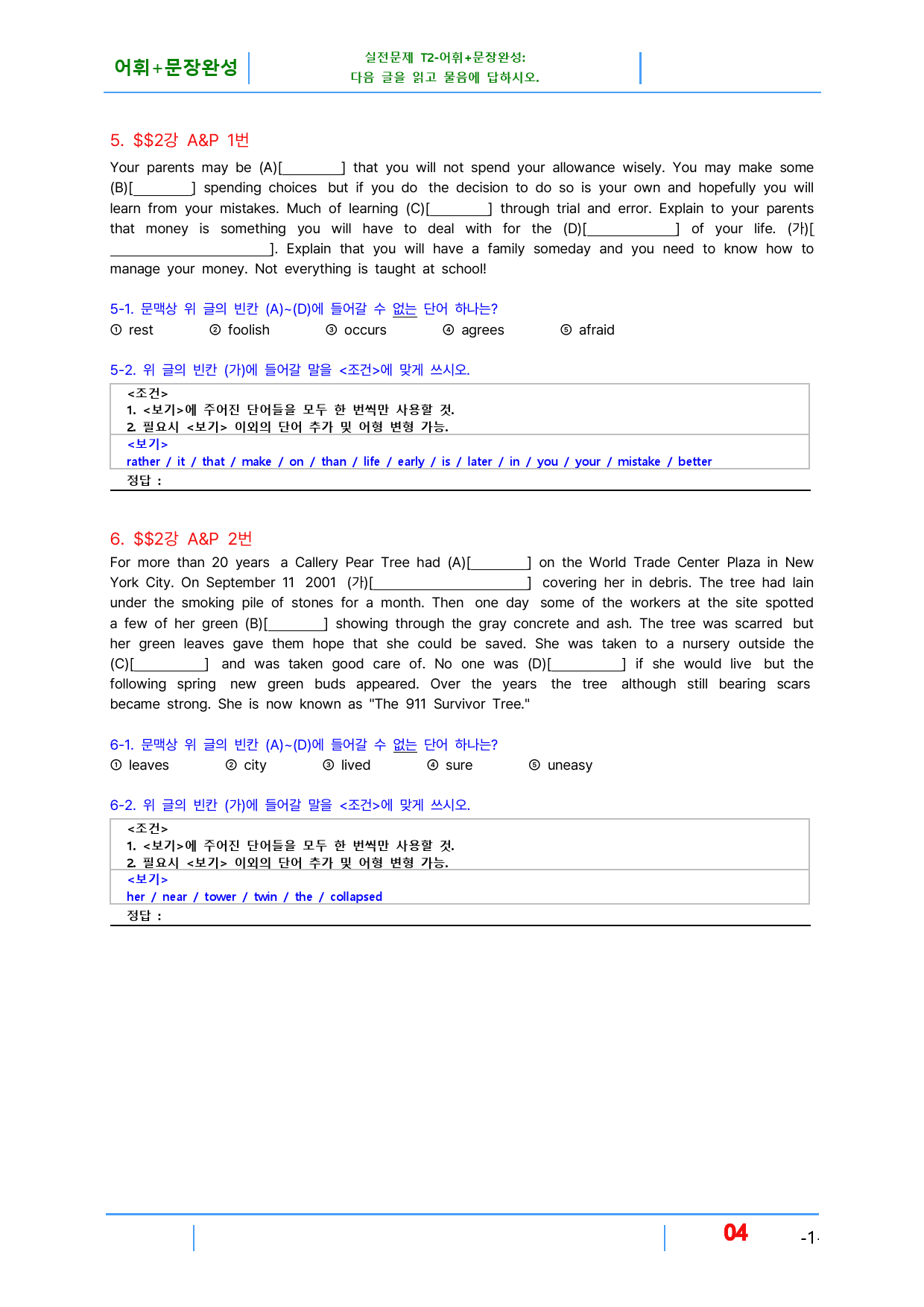 어휘+문장완성

실전문제 T2-어휘+문장완성:
다음 글을 읽고 물음에 답하시오.

5. $$2강 A&P 1번

Your parents may be (A)[____] that you will not spend your allowance wisely. You may make some (B)[____] spending choices but if you do the decision to do so is your own and hopefully you will learn from your mistakes. Much of learning (C)[____] through trial and error. Explain to your parents that money is something you will have to deal with for the (D)[____] of your life. (가)[____]. Explain that you will have a family someday and you need to know how to manage your money. Not everything is taught at school!

5-1. 문맥상 위 글의 빈칸 (A)~(D)에 들어갈 수 없는 단어 하나는?
① rest ② foolish ③ occurs ④ agrees ⑤ afraid

5-2. 위 글의 빈칸 (가)에 들어갈 말을 <조건>에 맞게 쓰시오.

<조건>
1. <보기>에 주어진 단어들을 모두 한 번씩만 사용할 것.
2. 필요시 <보기> 이외의 단어 추가 및 어형 변형 가능.
<보기>
rather / it / that / make / on / than / life / early / is / later / in / you / your / mistake / better
정답 :

6. $$2강 A&P 2번

For more than 20 years a Callery Pear Tree had (A)[____] on the World Trade Center Plaza in New York City. On September 11 2001 (가)[____] covering her in debris. The tree had lain under the smoking pile of stones for a month. Then one day some of the workers at the site spotted a few of her green (B)[____] showing through the gray concrete and ash. The tree was scarred but her green leaves gave them hope that she could be saved. She was taken to a nursery outside the (C)[____] and was taken good care of. No one was (D)[____] if she would live but the following spring new green buds appeared. Over the years the tree although still bearing scars became strong. She is now known as "The 911 Survivor Tree."

6-1. 문맥상 위 글의 빈칸 (A)~(D)에 들어갈 수 없는 단어 하나는?
① leaves ② city ③ lived ④ sure ⑤ uneasy

6-2. 위 글의 빈칸 (가)에 들어갈 말을 <조건>에 맞게 쓰시오.

<조건>
1. <보기>에 주어진 단어들을 모두 한 번씩만 사용할 것.
2. 필요시 <보기> 이외의 단어 추가 및 어형 변형 가능.
<보기>
her / near / tower / twin / the / collapsed
정답 :

04 -1-